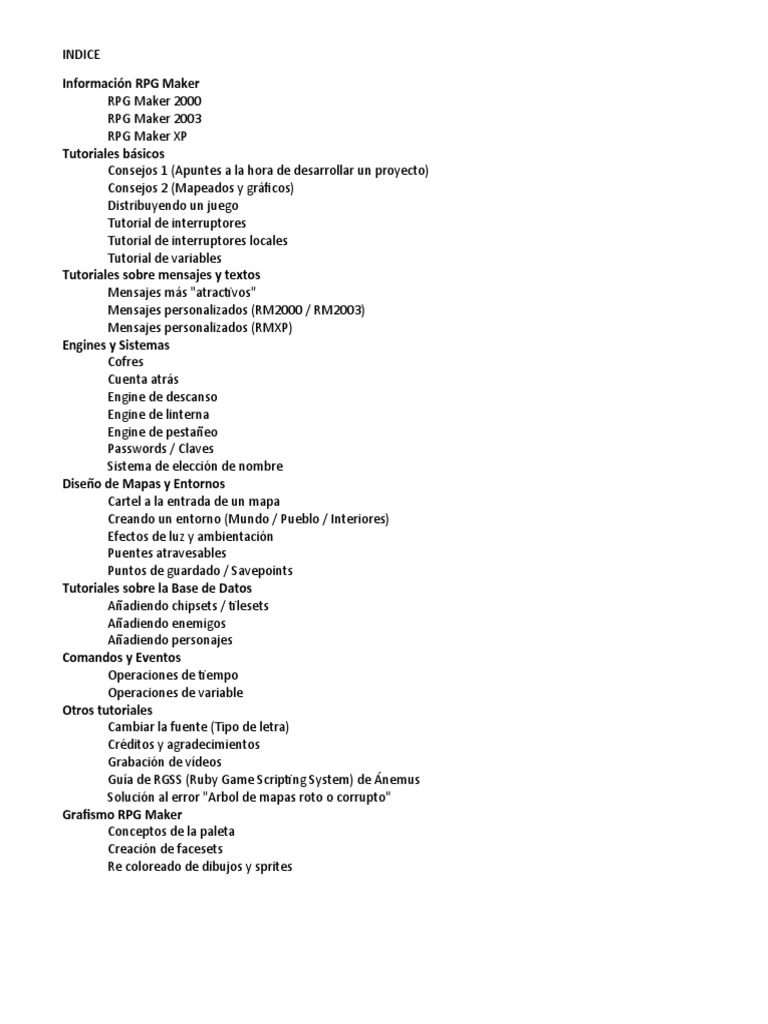 INDICE

Información RPG Maker
RPG Maker 2000
RPG Maker 2003
RPG Maker XP
Tutoriales básicos
Consejos 1 (Apuntes a la hora de desarrollar un proyecto)
Consejos 2 (Mapeados y gráficos)
Distribuyendo un juego
Tutorial de interruptores
Tutorial de interruptores locales
Tutorial de variables
Tutoriales sobre mensajes y textos
Mensajes más "atractivos"
Mensajes personalizados (RM2000 / RM2003)
Mensajes personalizados (RMXP)
Engines y Sistemas
Cofres
Cuenta atrás
Engine de descanso
Engine de linterna
Engine de pestañeo
Passwords / Claves
Sistema de elección de nombre
Diseño de Mapas y Entornos
Cartel a la entrada de un mapa
Creando un entorno (Mundo / Pueblo / Interiores)
Efectos de luz y ambientación
Puentes atravesables
Puntos de guardado / Savepoints
Tutoriales sobre la Base de Datos
Añadiendo chipsets / tilesets
Añadiendo enemigos
Añadiendo personajes
Comandos y Eventos
Operaciones de tiempo
Operaciones de variable
Otros tutoriales
Cambiar la fuente (Tipo de letra)
Créditos y agradecimientos
Grabación de vídeos
Guía de RGSS (Ruby Game Scripting System) de Ánemus
Solución al error "Arbol de mapas roto o corrupto"
Grafismo RPG Maker
Conceptos de la paleta
Creación de facesets
Re coloreado de dibujos y sprites